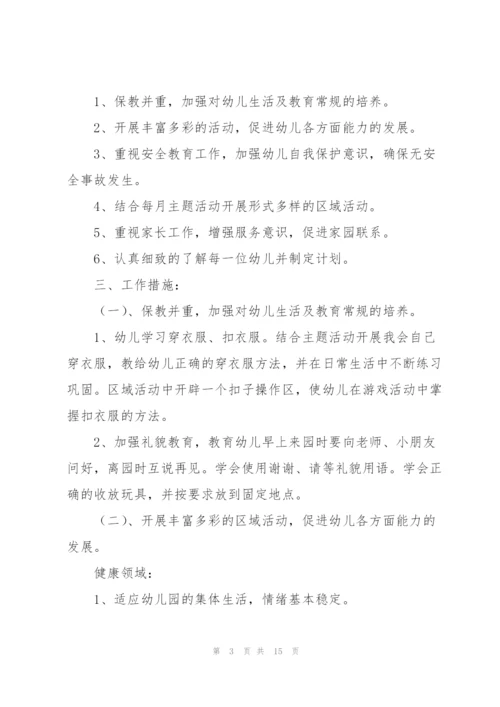 1、保教并重，加强对幼儿生活及教育常规的培养。

2、开展丰富多彩的活动，促进幼儿各方面能力的发展。

3、重视安全教育工作，加强幼儿自我保护意识，确保无安全事故发生。

4、结合每月主题活动开展形式多样的区域活动。

5、重视家长工作，增强服务意识，促进家园联系。

6、认真细致的了解每一位幼儿并制定计划。

三、工作措施：

（一）、保教并重，加强对幼儿生活及教育常规的培养。

1、幼儿学习穿衣服、扣衣服。结合主题活动开展我会自己穿衣服，教给幼儿正确的穿衣服方法，并在日常生活中不断练习巩固。区域活动中开辟一个扣子操作区，使幼儿在游戏活动中掌握扣衣服的方法。

2、加强礼貌教育，教育幼儿早上来园时要向老师、小朋友问好，离园时互说再见。学会使用谢谢、请等礼貌用语。学会正确的收放玩具，并按要求放到固定地点。

（二）、开展丰富多彩的区域活动，促进幼儿各方面能力的发展。

健康领域：

1、适应幼儿园的集体生活，情绪基本稳定。

第 3 页 共 15 页